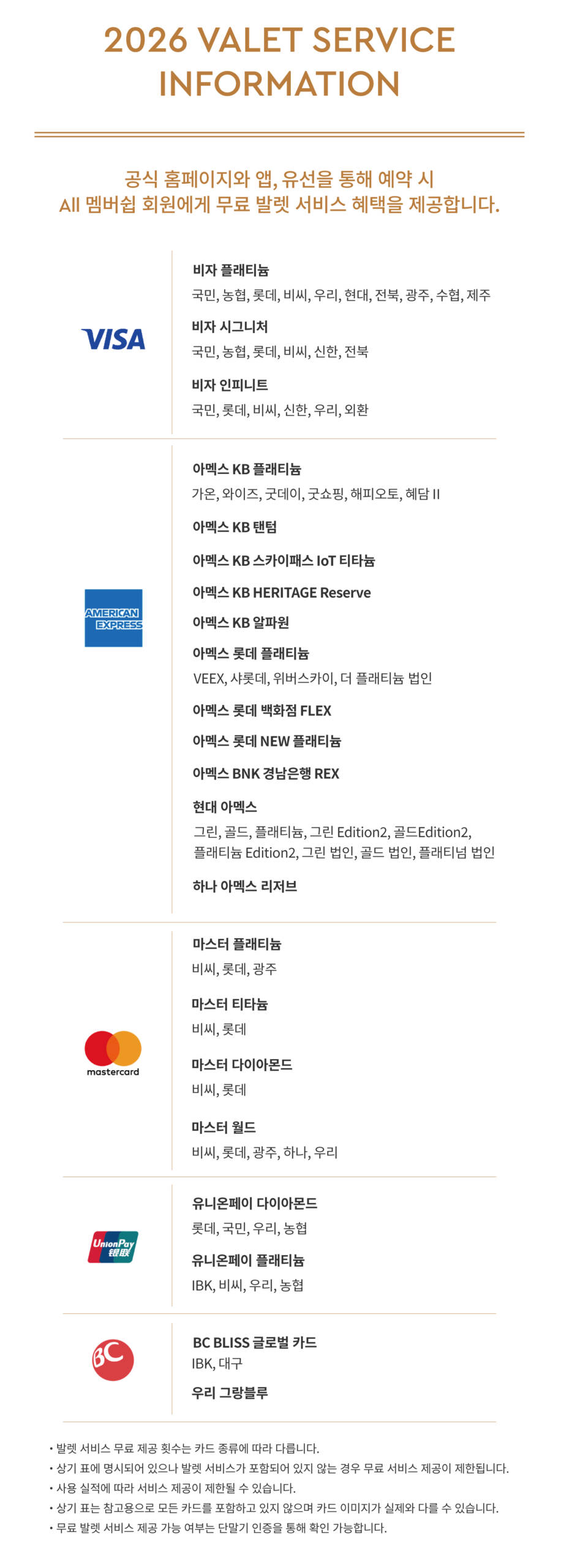 2026 VALET SERVICE INFORMATION

공식 홈페이지와 앱, 유선을 통해 예약 시
All 멤버쉽 회원에게 무료 발렛 서비스 혜택을 제공합니다.

VISA

비자 플래티늄
국민, 농협, 롯데, 비씨, 우리, 현대, 전북, 광주, 수협, 제주

비자 시그니처
국민, 농협, 롯데, 비씨, 신한, 전북

비자 인피니트
국민, 롯데, 비씨, 신한, 우리, 외환

AMERICAN EXPRESS

아멕스 KB 플래티늄
가온, 와이즈, 굿데이, 굿쇼핑, 해피오토, 혜담 II

아멕스 KB 탠텀

아멕스 KB 스카이패스 IoT 티타늄

아멕스 KB HERITAGE Reserve

아멕스 KB 알파원

아멕스 롯데 플래티늄
VEEX, 샤롯데, 위버스카이, 더 플래티늄 법인

아멕스 롯데 백화점 FLEX

아멕스 롯데 NEW 플래티늄

아멕스 BNK 경남은행 REX

현대 아멕스
그린, 골드, 플래티늄, 그린 Edition2, 골드Edition2, 플래티늄 Edition2, 그린 법인, 골드 법인, 플래티넘 법인

하나 아멕스 리저브

mastercard

마스터 플래티늄
비씨, 롯데, 광주

마스터 티타늄
비씨, 롯데

마스터 다이아몬드
비씨, 롯데

마스터 월드
비씨, 롯데, 광주, 하나, 우리

UnionPay 银联

유니온페이 다이아몬드
롯데, 국민, 우리, 농협

유니온페이 플래티늄
IBK, 비씨, 우리, 농협

BC

BC BLISS 글로벌 카드
IBK, 대구

우리 그랑블루

• 발렛 서비스 무료 제공 횟수는 카드 종류에 따라 다릅니다.
• 상기 표에 명시되어 있으나 발렛 서비스가 포함되어 있지 않는 경우 무료 서비스 제공이 제한됩니다.
• 사용 실적에 따라 서비스 제공이 제한될 수 있습니다.
• 상기 표는 참고용으로 모든 카드를 포함하고 있지 않으며 카드 이미지가 실제와 다를 수 있습니다.
• 무료 발렛 서비스 제공 가능 여부는 단말기 인증을 통해 확인 가능합니다.